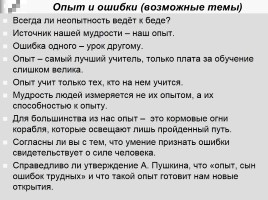 Опыт и ошибки (возможные темы)

Всегда ли неопытность ведёт к беде?

Источник нашей мудрости – наш опыт.

Ошибка одного – урок другому.

Опыт – самый лучший учитель, только плата за обучение слишком велика.

Опыт учит только тех, кто на нем учится.

Мудрость людей измеряется не их опытом, а их способностью к опыту.

Для большинства из нас опыт – это кормовые огни корабля, которые освещают лишь пройденный путь.

Согласны ли вы с тем, что умение признать ошибки свидетельствует о силе человека.

Справедливо ли утверждение А. Пушкина, что «опыт, сын ошибок трудных» и что такой опыт готовит нам новые открытия.